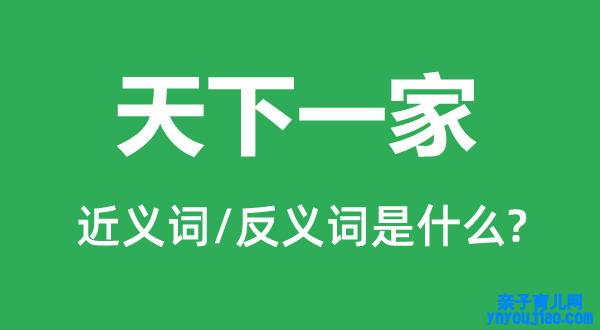 天下一家

近义词/反义词是什么?

亲子育儿网
ynyoujiao.com